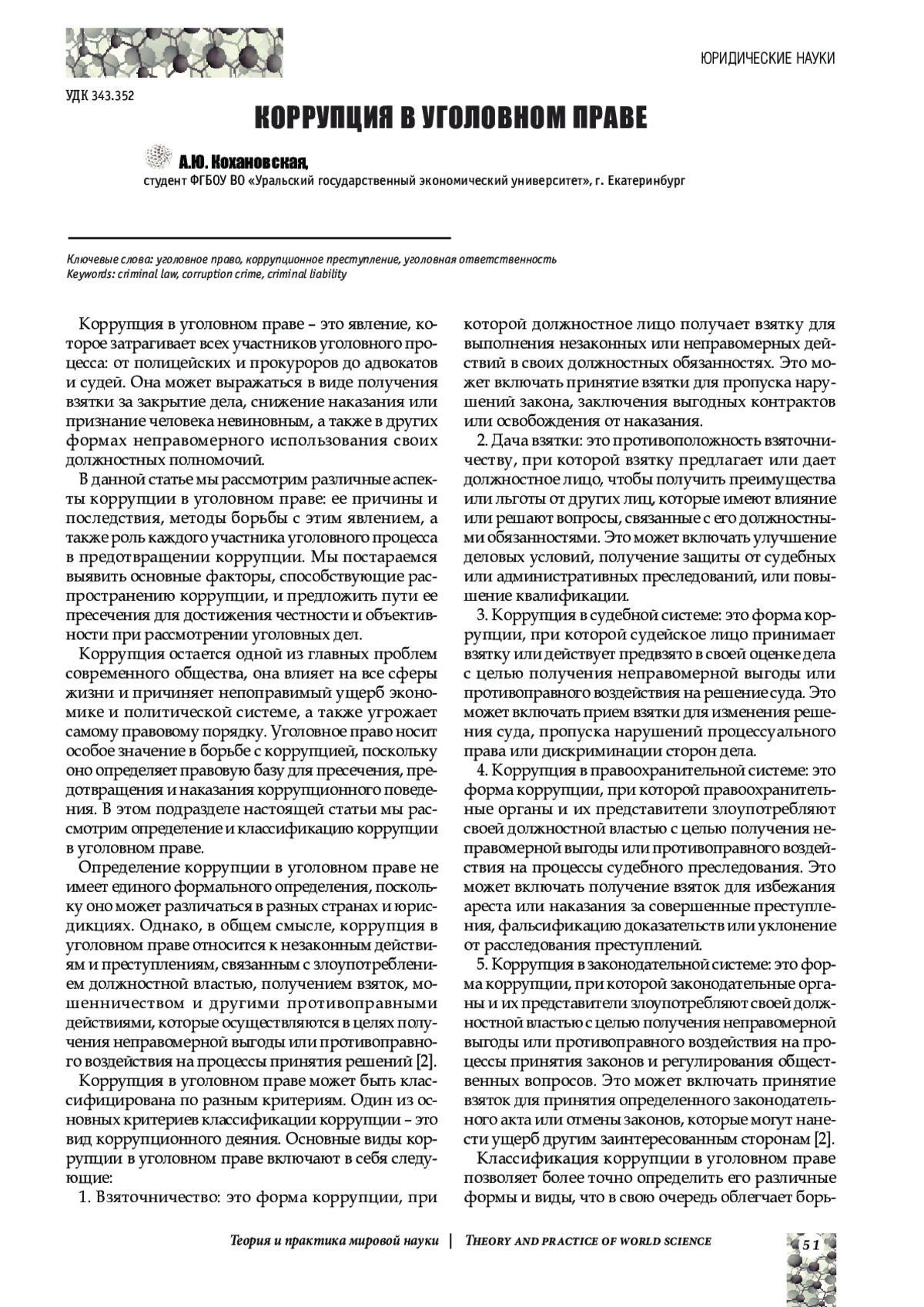 ЮРИДИЧЕСКИЕ НАУКИ

УДК 343.352

КОРРУПЦИЯ В УГОЛОВНОМ ПРАВЕ

А.Ю. Кохановская,
студент ФГБОУ ВО «Уральский государственный экономический университет», г. Екатеринбург

Ключевые слова: уголовное право, коррупционное преступление, уголовная ответственность
Keywords: criminal law, corruption crime, criminal liability

Коррупция в уголовном праве – это явление, которое затрагивает всех участников уголовного процесса: от полицейских и прокуроров до адвокатов и судей. Она может выражаться в виде получения взятки за закрытие дела, снижение наказания или признание человека невиновным, а также в других формах неправомерного использования своих должностных полномочий.

В данной статье мы рассмотрим различные аспекты коррупции в уголовном праве: ее причины и последствия, методы борьбы с этим явлением, а также роль каждого участника уголовного процесса в предотвращении коррупции. Мы постараемся выявить основные факторы, способствующие распространению коррупции, и предложить пути ее пресечения для достижения честности и объективности при рассмотрении уголовных дел.

Коррупция остается одной из главных проблем современного общества, она влияет на все сферы жизни и причиняет непоправимый ущерб экономике и политической системе, а также угрожает самому правовому порядку. Уголовное право носит особое значение в борьбе с коррупцией, поскольку оно определяет правовую базу для пресечения, предотвращения и наказания коррупционного поведения. В этом подразделе настоящей статьи мы рассмотрим определение и классификацию коррупции в уголовном праве.

Определение коррупции в уголовном праве не имеет единого формального определения, поскольку оно может различаться в разных странах и юрисдикциях. Однако, в общем смысле, коррупция в уголовном праве относится к незаконным действиям и преступлениям, связанным с злоупотреблением должностной властью, получением взяток, мошенничеством и другими противоправными действиями, которые осуществляются в целях получения неправомерной выгоды или противоправного воздействия на процессы принятия решений [2].

Коррупция в уголовном праве может быть классифицирована по разным критериям. Один из основных критериев классификации коррупции – это вид коррупционного деяния. Основные виды коррупции в уголовном праве включают в себя следующие:

1. Взяточничество: это форма коррупции, при которой должностное лицо получает взятку для выполнения незаконных или неправомерных действий в своих должностных обязанностях. Это может включать принятие взятки для пропуска нарушений закона, заключения выгодных контрактов или освобождения от наказания.

2. Дача взятки: это противоположность взяточничеству, при которой взятку предлагает или дает должностное лицо, чтобы получить преимущества или льготы от других лиц, которые имеют влияние или решают вопросы, связанные с его должностными обязанностями. Это может включать улучшение деловых условий, получение защиты от судебных или административных преследований, или повышение квалификации.

3. Коррупция в судебной системе: это форма коррупции, при которой судейское лицо принимает взятку или действует предвзято в своей оценке дела с целью получения неправомерной выгоды или противоправного воздействия на решение суда. Это может включать прием взятки для изменения решения суда, пропуска нарушений процессуального права или дискриминации сторон дела.

4. Коррупция в правоохранительной системе: это форма коррупции, при которой правоохранительные органы и их представители злоупотребляют своей должностной властью с целью получения неправомерной выгоды или противоправного воздействия на процессы судебного преследования. Это может включать получение взяток для избежания ареста или наказания за совершенные преступления, фальсификацию доказательств или уклонение от расследования преступлений.

5. Коррупция в законодательной системе: это форма коррупции, при которой законодательные органы и их представители злоупотребляют своей должностной властью с целью получения неправомерной выгоды или противоправного воздействия на процессы принятия законов и регулирования общественных вопросов. Это может включать принятие взяток для принятия определенного законодательного акта или отмены законов, которые могут нанести ущерб другим заинтересованным сторонам [2].

Классификация коррупции в уголовном праве позволяет более точно определить его различные формы и виды, что в свою очередь облегчает борь-

Теория и практика мировой науки | THEORY AND PRACTICE OF WORLD SCIENCE

51